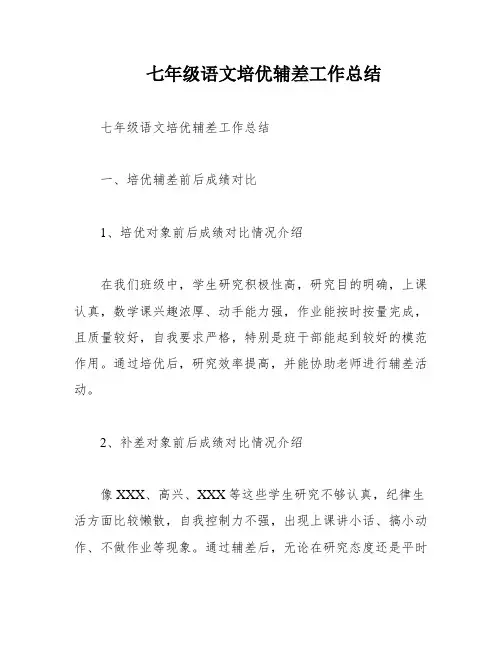 七年级语文培优辅差工作总结

七年级语文培优辅差工作总结

一、培优辅差前后成绩对比

1、培优对象前后成绩对比情况介绍

在我们班级中，学生研究积极性高，研究目的明确，上课认真，数学课兴趣浓厚、动手能力强，作业能按时按量完成，且质量较好，自我要求严格，特别是班干部能起到较好的模范作用。通过培优后，研究效率提高，并能协助老师进行辅差活动。

2、补差对象前后成绩对比情况介绍

像XXX、高兴、XXX等这些学生研究不够认真，纪律生活方面比较懒散，自我控制力不强，出现上课讲小话、搞小动作、不做作业等现象。通过辅差后，无论在研究态度还是平时